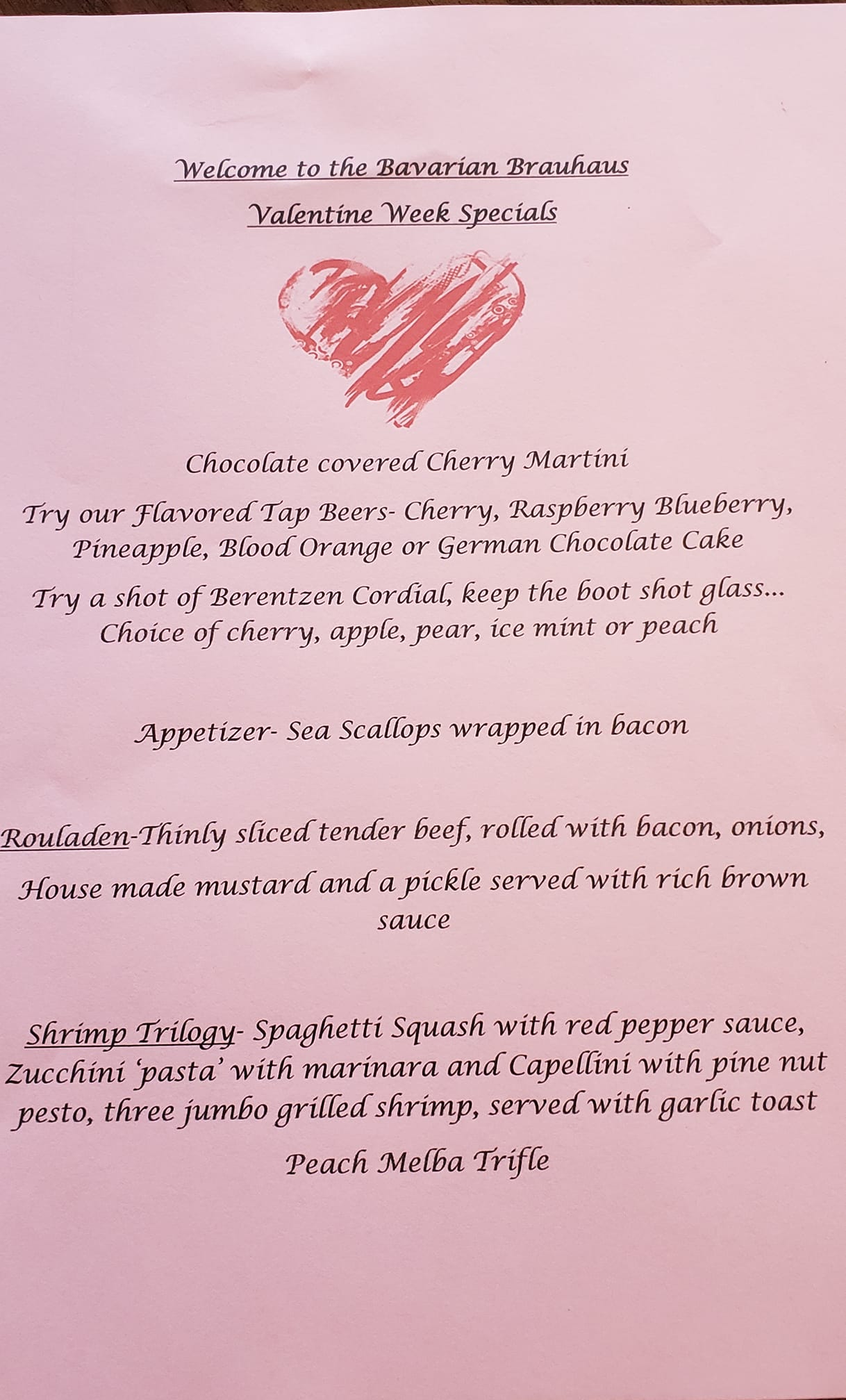 Welcome to the Bavarian Brauhaus

Valentine Week Specials

Chocolate covered Cherry Martini

Try our Flavored Tap Beers- Cherry, Raspberry Blueberry, Pineapple, Blood Orange or German Chocolate Cake

Try a shot of Berentzen Cordial, keep the boot shot glass... Choice of cherry, apple, pear, ice mint or peach

Appetizer- Sea Scallops wrapped in bacon

Rouladen-Thinly sliced tender beef, rolled with bacon, onions, House made mustard and a pickle served with rich brown sauce

Shrimp Trilogy- Spaghetti Squash with red pepper sauce, Zucchini 'pasta' with marinara and Capellini with pine nut pesto, three jumbo grilled shrimp, served with garlic toast

Peach Melba Trifle